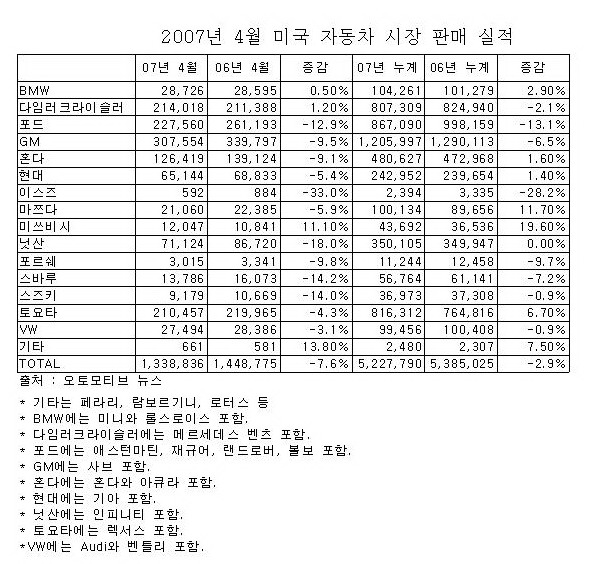 2007년 4월 미국 자동차 시장 판매 실적

| | 07년 4월 | 06년 4월 | 증감 | 07년 누계 | 06년 누계 | 증감 |
|---|---|---|---|---|---|---|
| BMW | 28,726 | 28,595 | 0.50% | 104,261 | 101,279 | 2.90% |
| 다임러크라이슬러 | 214,018 | 211,388 | 1.20% | 807,309 | 824,940 | -2.1% |
| 포드 | 227,560 | 261,193 | -12.9% | 867,090 | 998,159 | -13.1% |
| GM | 307,554 | 339,797 | -9.5% | 1,205,997 | 1,290,113 | -6.5% |
| 혼다 | 126,419 | 139,124 | -9.1% | 480,627 | 472,968 | 1.60% |
| 현대 | 65,144 | 68,833 | -5.4% | 242,952 | 239,654 | 1.40% |
| 이스즈 | 592 | 884 | -33.0% | 2,394 | 3,335 | -28.2% |
| 마쯔다 | 21,060 | 22,385 | -5.9% | 100,134 | 89,656 | 11.70% |
| 미쓰비시 | 12,047 | 10,841 | 11.10% | 43,692 | 36,536 | 19.60% |
| 닛산 | 71,124 | 86,720 | -18.0% | 350,105 | 349,947 | 0.00% |
| 포르쉐 | 3,015 | 3,341 | -9.8% | 11,244 | 12,458 | -9.7% |
| 스바루 | 13,786 | 16,073 | -14.2% | 56,764 | 61,141 | -7.2% |
| 스즈키 | 9,179 | 10,669 | -14.0% | 36,973 | 37,308 | -0.9% |
| 토요타 | 210,457 | 219,965 | -4.3% | 816,312 | 764,816 | 6.70% |
| VW | 27,494 | 28,386 | -3.1% | 99,456 | 100,408 | -0.9% |
| 기타 | 661 | 581 | 13.80% | 2,480 | 2,307 | 7.50% |
| TOTAL | 1,338,836 | 1,448,775 | -7.6% | 5,227,790 | 5,385,025 | -2.9% |

출처 : 오토모티브 뉴스

* 기타는 페라리, 람보르기니, 로터스 등
* BMW에는 미니와 롤스로이스 포함.
* 다임러크라이슬러에는 메르세데스 벤츠 포함.
* 포드에는 애스턴마틴, 재규어, 랜드로버, 볼보 포함.
* GM에는 사브 포함.
* 혼다에는 혼다와 아큐라 포함.
* 현대에는 기아 포함.
* 닛산에는 인피니티 포함.
* 토요타에는 렉서스 포함.
*VW에는 Audi와 벤틀리 포함.